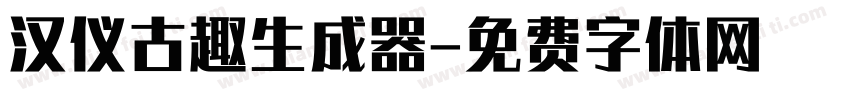 汉仪古趣生成器-免费字体网